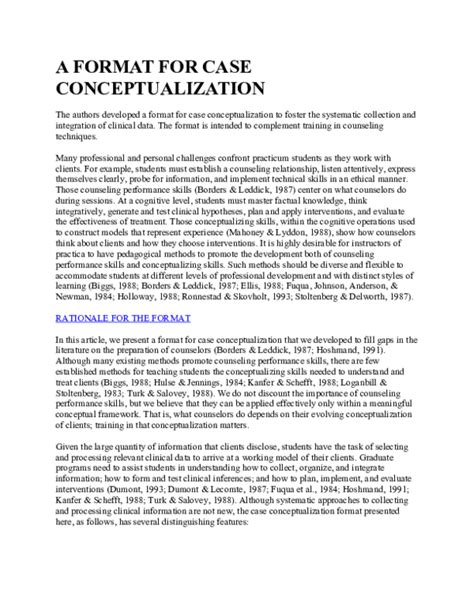 A FORMAT FOR CASE CONCEPTUALIZATION

The authors developed a format for case conceptualization to foster the systematic collection and integration of clinical data. The format is intended to complement training in counseling techniques.

Many professional and personal challenges confront practicum students as they work with clients. For example, students must establish a counseling relationship, listen attentively, express themselves clearly, probe for information, and implement technical skills in an ethical manner. Those counseling performance skills (Borders & Leddick, 1987) center on what counselors do during sessions. At a cognitive level, students must master factual knowledge, think integratively, generate and test clinical hypotheses, plan and apply interventions, and evaluate the effectiveness of treatment. Those conceptualizing skills, within the cognitive operations used to construct models that represent experience (Mahoney & Lyddon, 1988), show how counselors think about clients and how they choose interventions. It is highly desirable for instructors of practica to have pedagogical methods to promote the development both of counseling performance skills and conceptualizing skills. Such methods should be diverse and flexible to accommodate students at different levels of professional development and with distinct styles of learning (Biggs, 1988; Borders & Leddick, 1987; Ellis, 1988; Fuqua, Johnson, Anderson, & Newman, 1984; Holloway, 1988; Ronnestad & Skovholt, 1993; Stoltenberg & Delworth, 1987).

RATIONALE FOR THE FORMAT

In this article, we present a format for case conceptualization that we developed to fill gaps in the literature on the preparation of counselors (Borders & Leddick, 1987; Hoshmand, 1991). Although many existing methods promote counseling performance skills, there are few established methods for teaching students the conceptualizing skills needed to understand and treat clients (Biggs, 1988; Hulse & Jennings, 1984; Kanfer & Schefft, 1988; Loganbill & Stoltenberg, 1983; Turk & Salovey, 1988). We do not discount the importance of counseling performance skills, but we believe that they can be applied effectively only within a meaningful conceptual framework. That is, what counselors do depends on their evolving conceptualization of clients; training in that conceptualization matters.

Given the large quantity of information that clients disclose, students have the task of selecting and processing relevant clinical data to arrive at a working model of their clients. Graduate programs need to assist students in understanding how to collect, organize, and integrate information; how to form and test clinical inferences; and how to plan, implement, and evaluate interventions (Dumont, 1993; Dumont & Lecomte, 1987; Fuqua et al., 1984; Hoshmand, 1991; Kanfer & Schefft, 1988; Turk & Salovey, 1988). Although systematic approaches to collecting and processing clinical information are not new, the case conceptualization format presented here, as follows, has several distinguishing features: